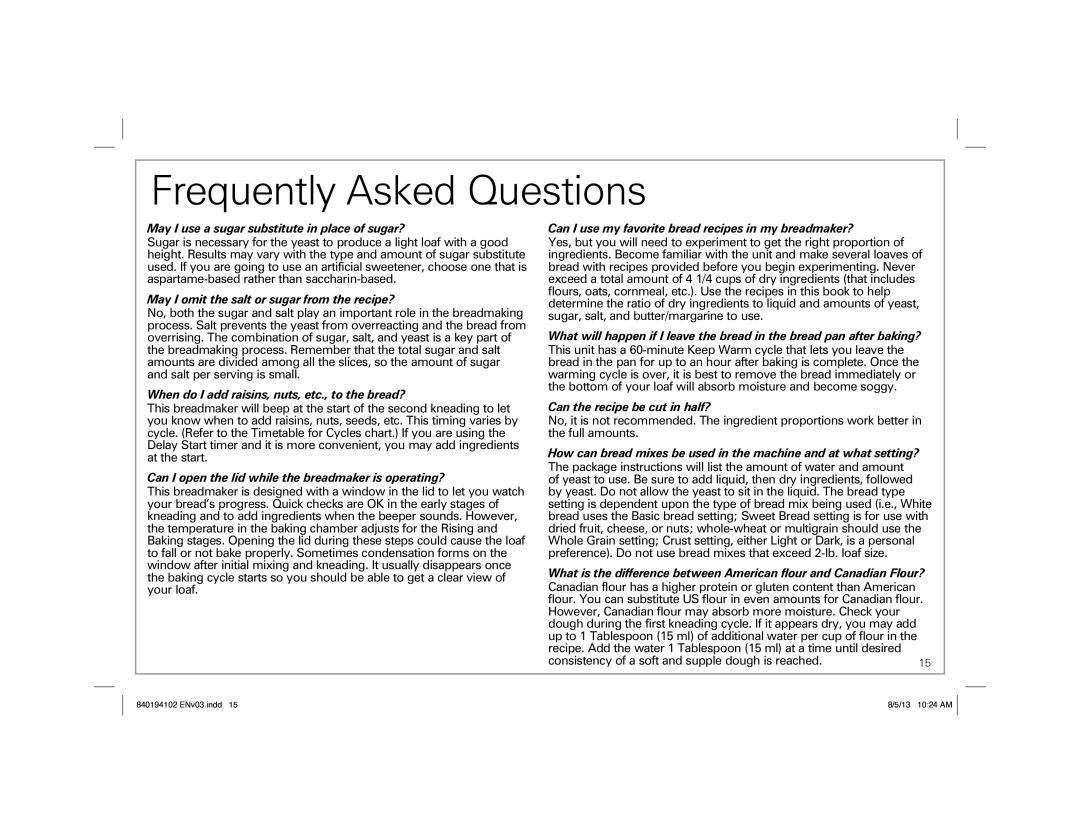 Frequently Asked Questions

May I use a sugar substitute in place of sugar?
Sugar is necessary for the yeast to produce a light loaf with a good height. Results may vary with the type and amount of sugar substitute used. If you are going to use an artificial sweetener, choose one that is aspartame-based rather than saccharin-based.

May I omit the salt or sugar from the recipe?
No, both the sugar and salt play an important role in the breadmaking process. Salt prevents the yeast from overreacting and the bread from overrising. The combination of sugar, salt, and yeast is a key part of the breadmaking process. Remember that the total sugar and salt amounts are divided among all the slices, so the amount of sugar and salt per serving is small.

When do I add raisins, nuts, etc., to the bread?
This breadmaker will beep at the start of the second kneading to let you know when to add raisins, nuts, seeds, etc. This timing varies by cycle. (Refer to the Timetable for Cycles chart.) If you are using the Delay Start timer and it is more convenient, you may add ingredients at the start.

Can I open the lid while the breadmaker is operating?
This breadmaker is designed with a window in the lid to let you watch your bread's progress. Quick checks are OK in the early stages of kneading and to add ingredients when the beeper sounds. However, the temperature in the baking chamber adjusts for the Rising and Baking stages. Opening the lid during these steps could cause the loaf to fall or not bake properly. Sometimes condensation forms on the window after initial mixing and kneading. It usually disappears once the baking cycle starts so you should be able to get a clear view of your loaf.

Can I use my favorite bread recipes in my breadmaker?
Yes, but you will need to experiment to get the right proportion of ingredients. Become familiar with the unit and make several loaves of bread with recipes provided before you begin experimenting. Never exceed a total amount of 4 1/4 cups of dry ingredients (that includes flours, oats, cornmeal, etc.). Use the recipes in this book to help determine the ratio of dry ingredients to liquid and amounts of yeast, sugar, salt, and butter/margarine to use.

What will happen if I leave the bread in the bread pan after baking?
This unit has a 60-minute Keep Warm cycle that lets you leave the bread in the pan for up to an hour after baking is complete. Once the warming cycle is over, it is best to remove the bread immediately or the bottom of your loaf will absorb moisture and become soggy.

Can the recipe be cut in half?
No, it is not recommended. The ingredient proportions work better in the full amounts.

How can bread mixes be used in the machine and at what setting?
The package instructions will list the amount of water and amount of yeast to use. Be sure to add liquid, then dry ingredients, followed by yeast. Do not allow the yeast to sit in the liquid. The bread type setting is dependent upon the type of bread mix being used (i.e., White bread uses the Basic bread setting; Sweet Bread setting is for use with dried fruit, cheese, or nuts; whole-wheat or multigrain should use the Whole Grain setting; Crust setting, either Light or Dark, is a personal preference). Do not use bread mixes that exceed 2-lb. loaf size.

What is the difference between American flour and Canadian Flour?
Canadian flour has a higher protein or gluten content than American flour. You can substitute US flour in even amounts for Canadian flour. However, Canadian flour may absorb more moisture. Check your dough during the first kneading cycle. If it appears dry, you may add up to 1 Tablespoon (15 ml) of additional water per cup of flour in the recipe. Add the water 1 Tablespoon (15 ml) at a time until desired consistency of a soft and supple dough is reached.

15

840194102 ENv03.indd 15

8/5/13 10:24 AM